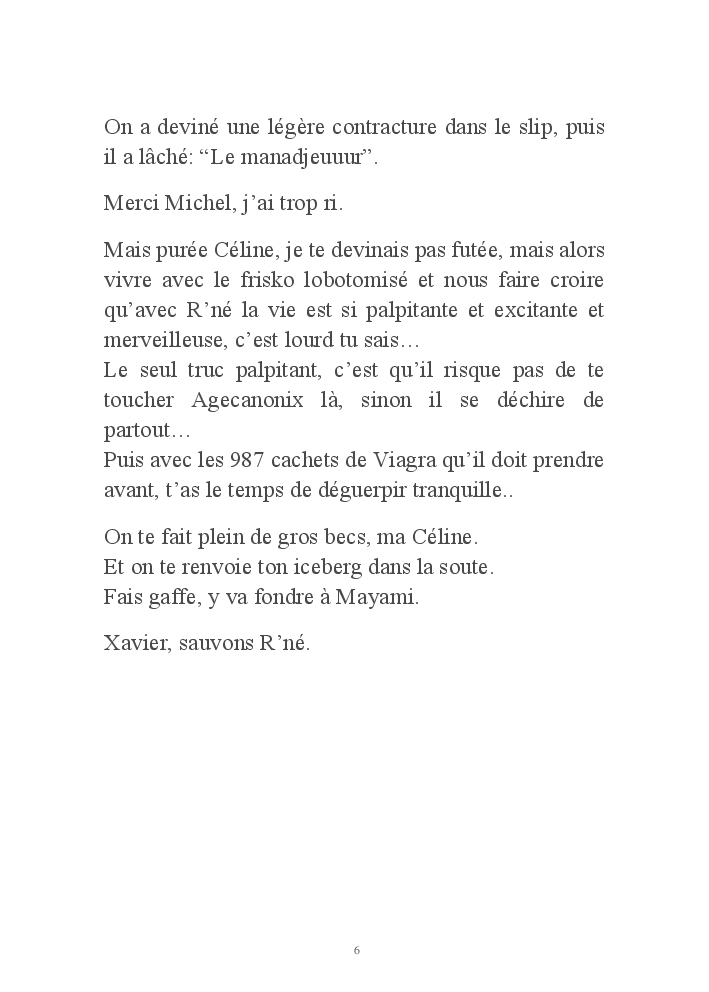 On a deviné une légère contracture dans le slip, puis il a lâché: “Le manadjeuuur”.

Merci Michel, j’ai trop ri.

Mais purée Céline, je te devinais pas futée, mais alors vivre avec le frisko lobotomisé et nous faire croire qu’avec R’né la vie est si palpitante et excitante et merveilleuse, c’est lourd tu sais…
Le seul truc palpitant, c’est qu’il risque pas de te toucher Agecanonix là, sinon il se déchire de partout…
Puis avec les 987 cachets de Viagra qu’il doit prendre avant, t’as le temps de déguerpir tranquille..

On te fait plein de gros becs, ma Céline.
Et on te renvoie ton iceberg dans la soute.
Fais gaffe, y va fondre à Mayami.

Xavier, sauvons R’né.

6